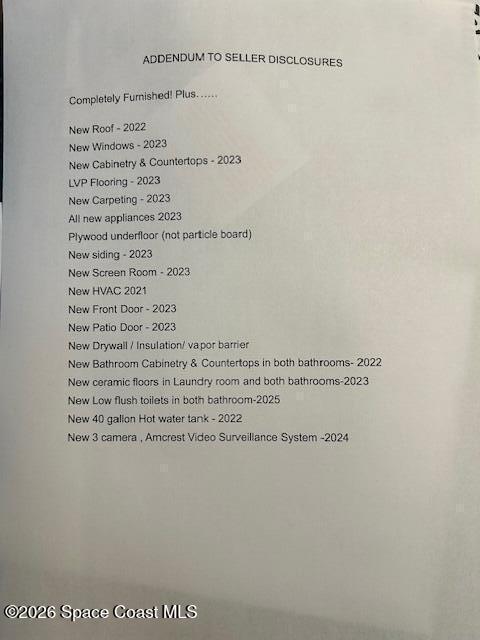 ADDENDUM TO SELLER DISCLOSURES

Completely Furnished! Plus......

New Roof - 2022
New Windows - 2023
New Cabinetry & Countertops - 2023
LVP Flooring - 2023
New Carpeting - 2023
All new appliances 2023
Plywood underfloor (not particle board)
New siding - 2023
New Screen Room - 2023
New HVAC 2021
New Front Door - 2023
New Patio Door - 2023
New Drywall / Insulation/ vapor barrier
New Bathroom Cabinetry & Countertops in both bathrooms- 2022
New ceramic floors in Laundry room and both bathrooms-2023
New Low flush toilets in both bathroom-2025
New 40 gallon Hot water tank - 2022
New 3 camera , Amcrest Video Surveillance System -2024

©2026 Space Coast MLS